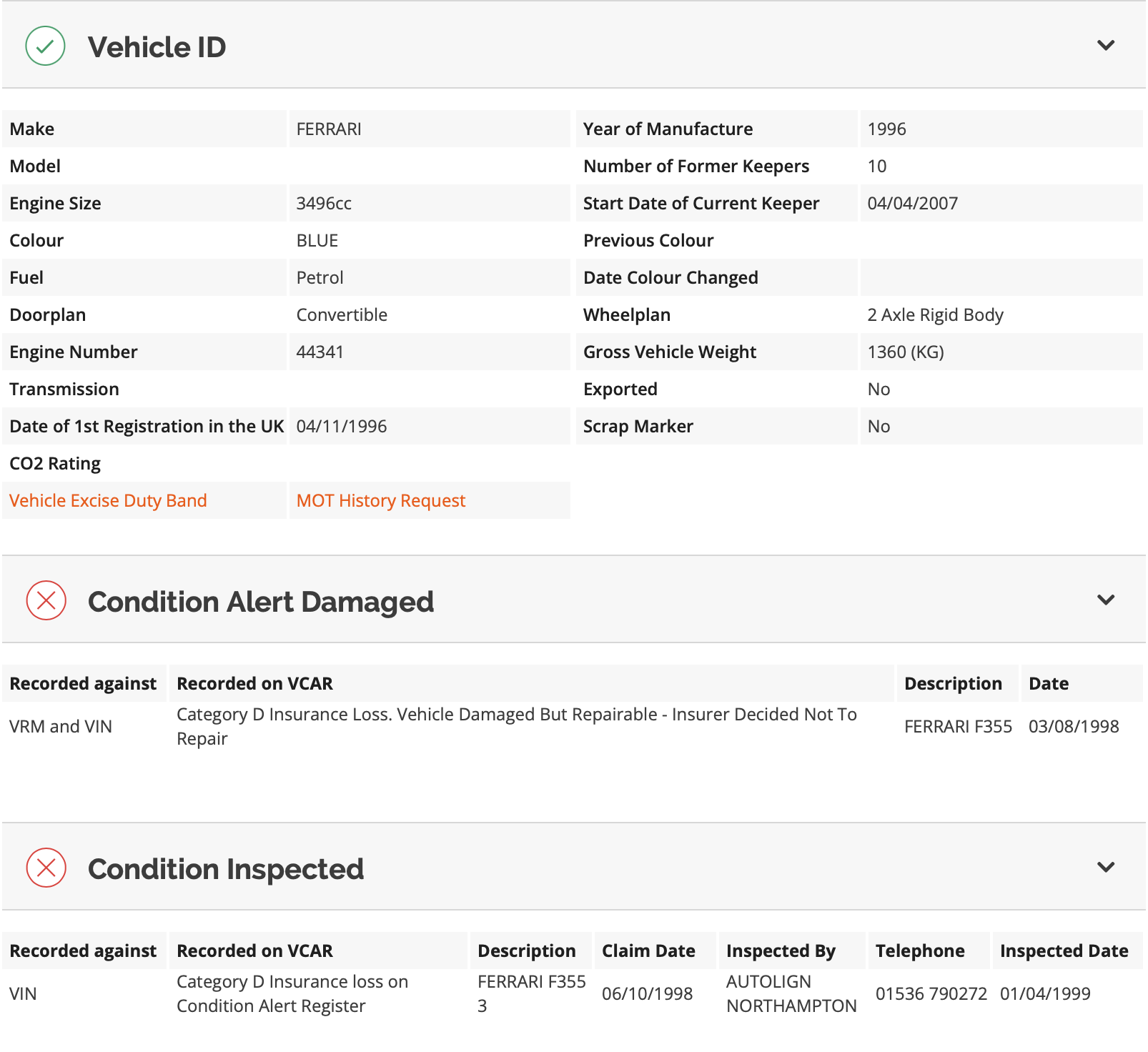 Vehicle ID

| Make | FERRARI | Year of Manufacture | 1996 |
|---|---|---|---|
| Model | | Number of Former Keepers | 10 |
| Engine Size | 3496cc | Start Date of Current Keeper | 04/04/2007 |
| Colour | BLUE | Previous Colour | |
| Fuel | Petrol | Date Colour Changed | |
| Doorplan | Convertible | Wheelplan | 2 Axle Rigid Body |
| Engine Number | 44341 | Gross Vehicle Weight | 1360 (KG) |
| Transmission | | Exported | No |
| Date of 1st Registration in the UK | 04/11/1996 | Scrap Marker | No |
| CO2 Rating | | | |
| Vehicle Excise Duty Band | MOT History Request | | |

Condition Alert Damaged

| Recorded against | Recorded on VCAR | Description | Date |
|---|---|---|---|
| VRM and VIN | Category D Insurance Loss. Vehicle Damaged But Repairable - Insurer Decided Not To Repair | FERRARI F355 | 03/08/1998 |

Condition Inspected

| Recorded against | Recorded on VCAR | Description | Claim Date | Inspected By | Telephone | Inspected Date |
|---|---|---|---|---|---|---|
| VIN | Category D Insurance loss on Condition Alert Register | FERRARI F355 3 | 06/10/1998 | AUTOLIGN NORTHAMPTON | 01536 790272 | 01/04/1999 |